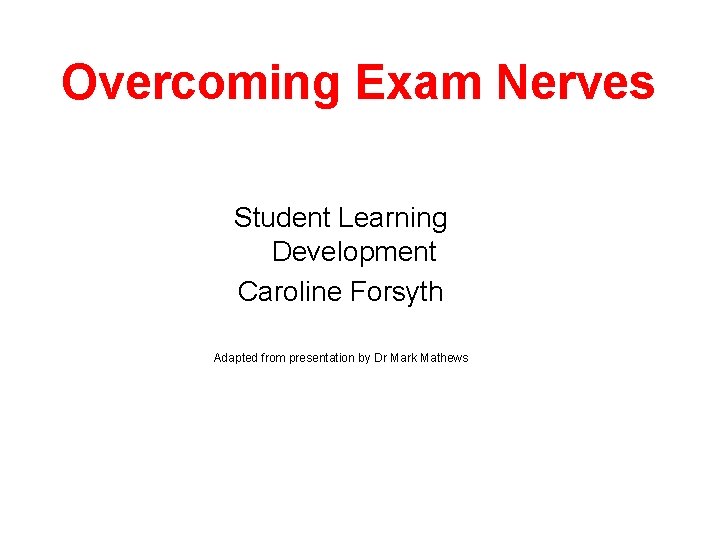 Overcoming Exam Nerves

Student Learning Development
Caroline Forsyth

Adapted from presentation by Dr Mark Mathews